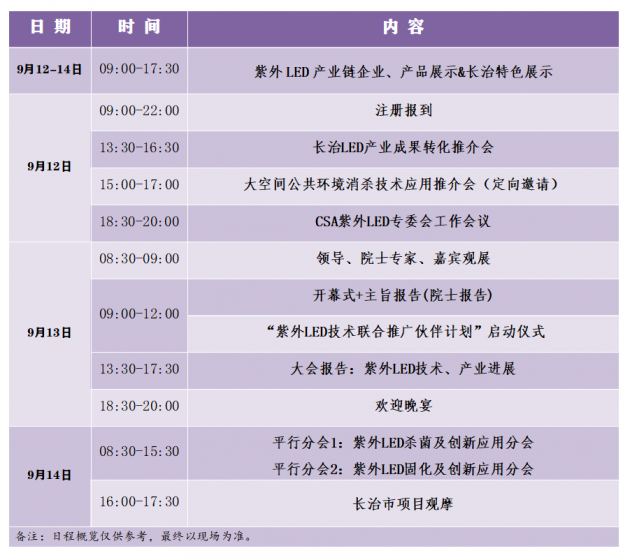 | 日期 | 时间 | 内容 |
|---|---|---|
| 9月12-14日 | 09:00-17:30 | 紫外LED产业链企业、产品展示&长治特色展示 |
| 9月12日 | 09:00-22:00 | 注册报到 |
|  | 13:30-16:30 | 长治LED产业成果转化推介会 |
|  | 15:00-17:00 | 大空间公共环境消杀技术应用推介会（定向邀请） |
|  | 18:30-20:00 | CSA紫外LED专委会工作会议 |
| 9月13日 | 08:30-09:00 | 领导、院士专家、嘉宾观展 |
|  | 09:00-12:00 | 开幕式+主旨报告(院士报告) |
|  |  | “紫外LED技术联合推广伙伴计划”启动仪式 |
|  | 13:30-17:30 | 大会报告：紫外LED技术、产业进展 |
|  | 18:30-20:00 | 欢迎晚宴 |
| 9月14日 | 08:30-15:30 | 平行分会1：紫外LED杀菌及创新应用分会 平行分会2：紫外LED固化及创新应用分会 |
|  | 16:00-17:30 | 长治市项目观摩 |

备注：日程概览仅供参考，最终以现场为准。